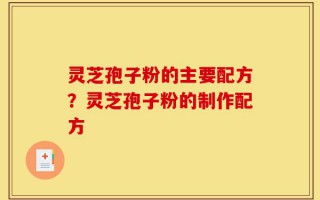 灵芝孢子粉的主要配方？灵芝孢子粉的制作配方